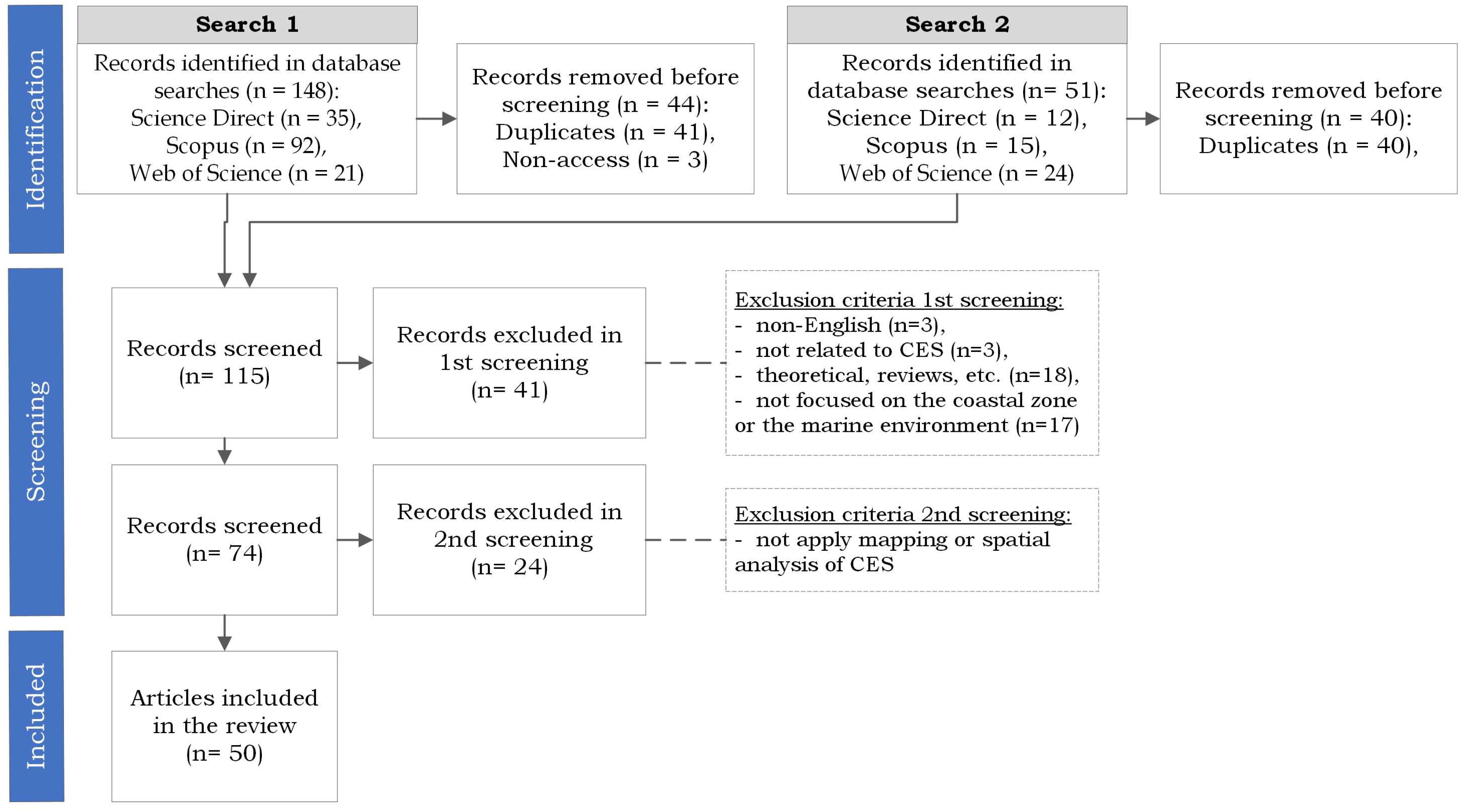 Identification

Search 1

Records identified in database searches (n = 148):
Science Direct (n = 35),
Scopus (n = 92),
Web of Science (n = 21)

Records removed before screening (n = 44):
Duplicates (n = 41),
Non-access (n = 3)

Search 2

Records identified in database searches (n= 51):
Science Direct (n = 12),
Scopus (n = 15),
Web of Science (n = 24)

Records removed before screening (n = 40):
Duplicates (n = 40),

Screening

Records screened (n= 115)

Records excluded in 1st screening (n= 41)

Exclusion criteria 1st screening:
- non-English (n=3),
- not related to CES (n=3),
- theoretical, reviews, etc. (n=18),
- not focused on the coastal zone or the marine environment (n=17)

Records screened (n= 74)

Records excluded in 2nd screening (n= 24)

Exclusion criteria 2nd screening:
- not apply mapping or spatial analysis of CES

Included

Articles included in the review (n= 50)